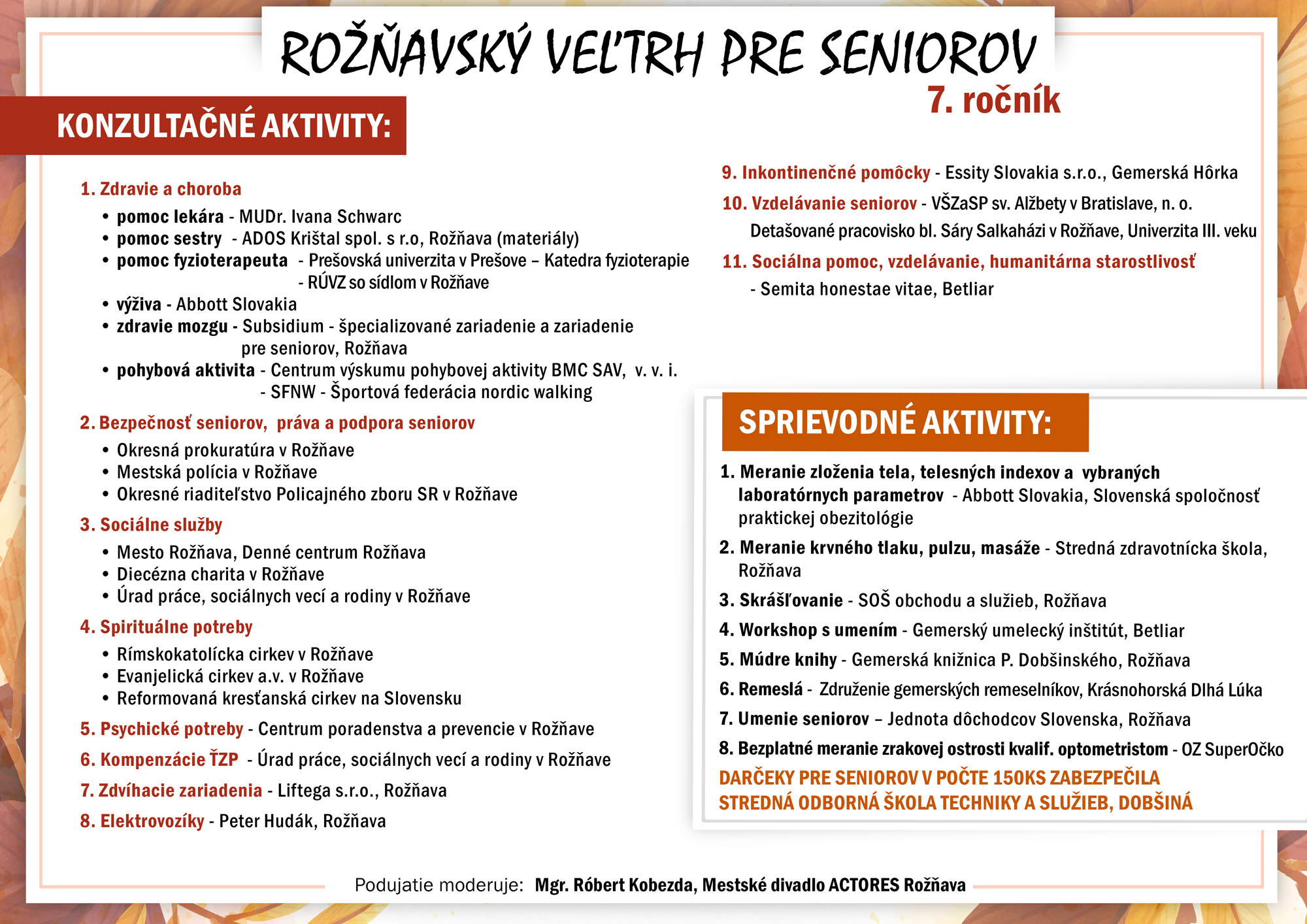 ROŽŇAVSKÝ VEĽTRH PRE SENIOROV

7. ročník

KONZULTAČNÉ AKTIVITY:

1. Zdravie a choroba

• pomoc lekára - MUDr. Ivana Schwarc
• pomoc sestry - ADOS Krištal spol. s r.o, Rožňava (materiály)
• pomoc fyzioterapeuta - Prešovská univerzita v Prešove – Katedra fyzioterapie
- RÚVZ so sídlom v Rožňave
• výživa - Abbott Slovakia
• zdravie mozgu - Subsidium - špecializované zariadenie a zariadenie pre seniorov, Rožňava
• pohybová aktivita - Centrum výskumu pohybovej aktivity BMC SAV, v. v. i.
- SFNW - Športová federácia nordic walking

2. Bezpečnosť seniorov, práva a podpora seniorov

• Okresná prokuratúra v Rožňave
• Mestská polícia v Rožňave
• Okresné riaditeľstvo Policajného zboru SR v Rožňave

3. Sociálne služby

• Mesto Rožňava, Denné centrum Rožňava
• Diecézna charita v Rožňave
• Úrad práce, sociálnych vecí a rodiny v Rožňave

4. Spirituálne potreby

• Rímskokatolícka cirkev v Rožňave
• Evanjelická cirkev a.v. v Rožňave
• Reformovaná kresťanská cirkev na Slovensku

5. Psychické potreby - Centrum poradenstva a prevencie v Rožňave

6. Kompenzácie ŤZP - Úrad práce, sociálnych vecí a rodiny v Rožňave

7. Zdvíhacie zariadenia - Liftega s.r.o., Rožňava

8. Elektrovozíky - Peter Hudák, Rožňava

9. Inkontinenčné pomôcky - Essity Slovakia s.r.o., Gemerská Hôrka

10. Vzdelávanie seniorov - VŠZaSP sv. Alžbety v Bratislave, n. o.
Detašované pracovisko bl. Sáry Salkaházi v Rožňave, Univerzita III. veku

11. Sociálna pomoc, vzdelávanie, humanitárna starostlivosť
- Semita honestae vitae, Betliar

SPRIEVODNÉ AKTIVITY:

1. Meranie zloženia tela, telesných indexov a vybraných laboratórnych parametrov - Abbott Slovakia, Slovenská spoločnosť praktickej obezitológie

2. Meranie krvného tlaku, pulzu, masáže - Stredná zdravotnícka škola, Rožňava

3. Skrášľovanie - SOŠ obchodu a služieb, Rožňava

4. Workshop s umením - Gemerský umelecký inštitút, Betliar

5. Múdre knihy - Gemerská knižnica P. Dobšinského, Rožňava

6. Remeslá - Združenie gemerských remeselníkov, Krásnohorská Dlhá Lúka

7. Umenie seniorov – Jednota dôchodcov Slovenska, Rožňava

8. Bezplatné meranie zrakovej ostrosti kvalif. optometristom - OZ SuperOčko

DARČEKY PRE SENIOROV V POČTE 150KS ZABEZPEČILA
STREDNÁ ODBORNÁ ŠKOLA TECHNIKY A SLUŽIEB, DOBŠINÁ

Podujatie moderuje: Mgr. Róbert Kobezda, Mestské divadlo ACTORES Rožňava